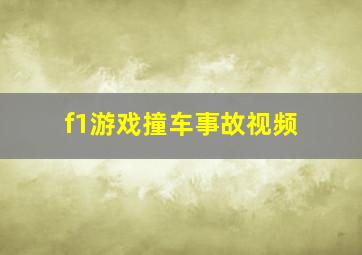 f1游戏撞车事故视频